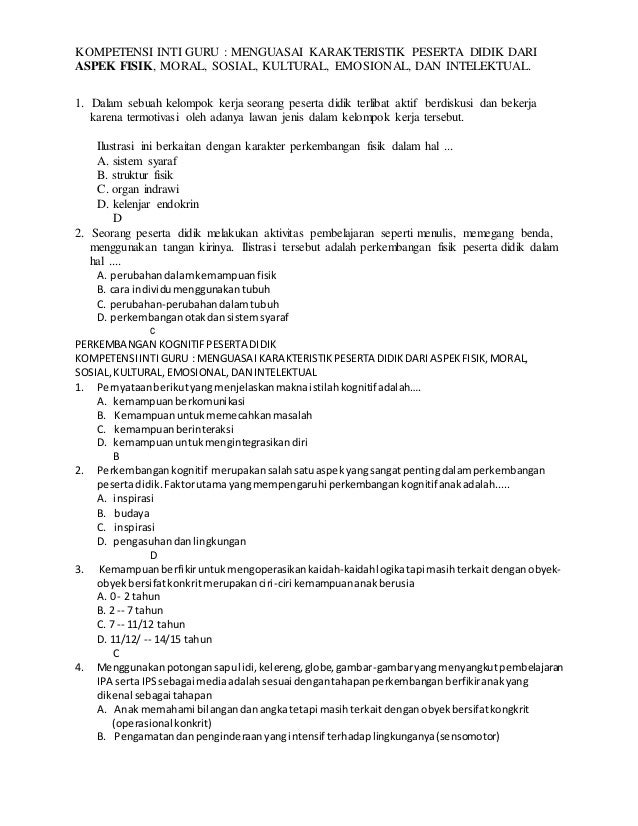 KOMPETENSI INTI GURU : MENGUASAI KARAKTERISTIK PESERTA DIDIK DARI ASPEK FISIK, MORAL, SOSIAL, KULTURAL, EMOSIONAL, DAN INTELEKTUAL.

1. Dalam sebuah kelompok kerja seorang peserta didik terlibat aktif berdiskusi dan bekerja karena termotivasi oleh adanya lawan jenis dalam kelompok kerja tersebut.

Ilustrasi ini berkaitan dengan karakter perkembangan fisik dalam hal ...
A. sistem syaraf
B. struktur fisik
C. organ indrawi
D. kelenjar endokrin
D
2. Seorang peserta didik melakukan aktivitas pembelajaran seperti menulis, memegang benda, menggunakan tangan kirinya. Ilistrasi tersebut adalah perkembangan fisik peserta didik dalam hal ....
A. perubahan dalam kemampuan fisik
B. cara individu menggunakan tubuh
C. perubahan-perubahan dalam tubuh
D. perkembangan otak dan sistem syaraf
C
PERKEMBANGAN KOGNITIF PESERTA DIDIK
KOMPETENSI INTI GURU : MENGUASAI KARAKTERISTIK PESERTA DIDIK DARI ASPEK FISIK, MORAL, SOSIAL, KULTURAL, EMOSIONAL, DAN INTELEKTUAL
1. Pernyataan berikut yang menjelaskan makna istilah kognitif adalah....
A. kemampuan berkomunikasi
B. Kemampuan untuk memecahkan masalah
C. kemampuan berinteraksi
D. kemampuan untuk mengintegrasikan diri
B
2. Perkembangan kognitif merupakan salah satu aspek yang sangat penting dalam perkembangan peserta didik. Faktor utama yang mempengaruhi perkembangan kognitif anak adalah.....
A. inspirasi
B. budaya
C. inspirasi
D. pengasuhan dan lingkungan
D
3. Kemampuan berfikir untuk mengoperasikan kaidah-kaidah logika tapi masih terkait dengan obyek-obyek bersifat konkrit merupakan ciri-ciri kemampuan anak berusia
A. 0 - 2 tahun
B. 2 -- 7 tahun
C. 7 -- 11/12 tahun
D. 11/12/ -- 14/15 tahun
C
4. Menggunakan potongan sapu lidi, kelereng, globe, gambar-gambar yang menyangkut pembelajaran IPA serta IPS sebagai media adalah sesuai dengan tahapan perkembangan berfikir anak yang dikenal sebagai tahapan
A. Anak memahami bilangan dan angka tetapi masih terkait dengan obyek bersifat kongkrit (operasional konkrit)
B. Pengamatan dan penginderaan yang intensif terhadap lingkunganya (sensomotor)